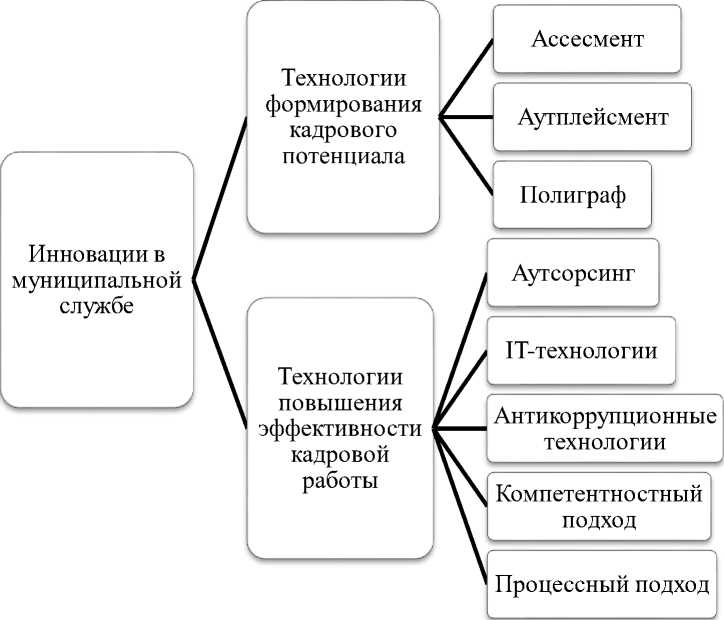 Инновации в муниципальной службе

Технологии формирования кадрового потенциала

Ассесмент

Аутплейсмент

Полиграф

Технологии повышения эффективности кадровой работы

Аутсорсинг

IT-технологии

Антикоррупционные технологии

Компетентностный подход

Процессный подход